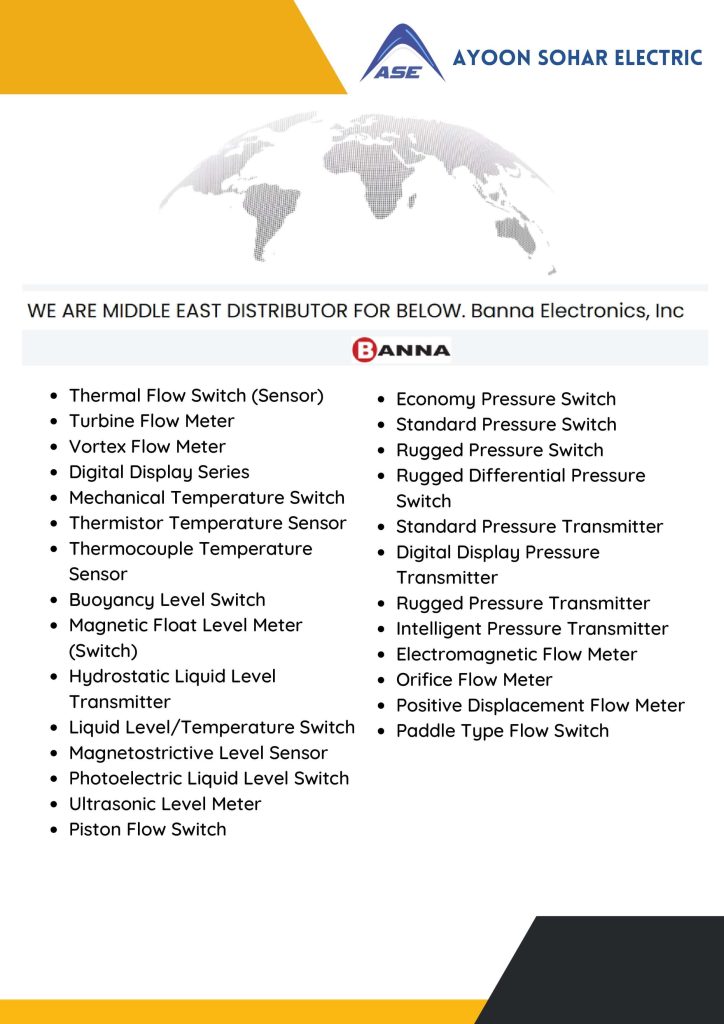 ASE AYOON SOHAR ELECTRIC

WE ARE MIDDLE EAST DISTRIBUTOR FOR BELOW. Banna Electronics, Inc

BANNA

- Thermal Flow Switch (Sensor)
- Turbine Flow Meter
- Vortex Flow Meter
- Digital Display Series
- Mechanical Temperature Switch
- Thermistor Temperature Sensor
- Thermocouple Temperature Sensor
- Buoyancy Level Switch
- Magnetic Float Level Meter (Switch)
- Hydrostatic Liquid Level Transmitter
- Liquid Level/Temperature Switch
- Magnetostrictive Level Sensor
- Photoelectric Liquid Level Switch
- Ultrasonic Level Meter
- Piston Flow Switch

- Economy Pressure Switch
- Standard Pressure Switch
- Rugged Pressure Switch
- Rugged Differential Pressure Switch
- Standard Pressure Transmitter
- Digital Display Pressure Transmitter
- Rugged Pressure Transmitter
- Intelligent Pressure Transmitter
- Electromagnetic Flow Meter
- Orifice Flow Meter
- Positive Displacement Flow Meter
- Paddle Type Flow Switch